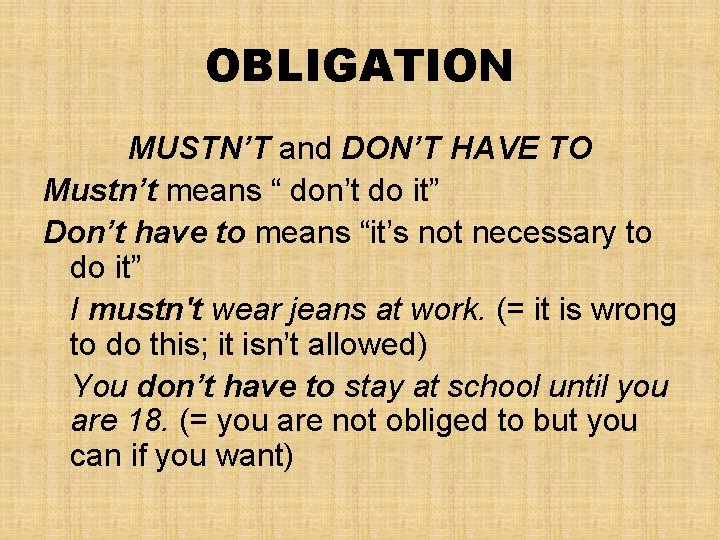 OBLIGATION

MUSTN'T and DON'T HAVE TO

Mustn't means " don't do it"

Don't have to means "it's not necessary to do it"

I mustn't wear jeans at work. (= it is wrong to do this; it isn't allowed)

You don't have to stay at school until you are 18. (= you are not obliged to but you can if you want)